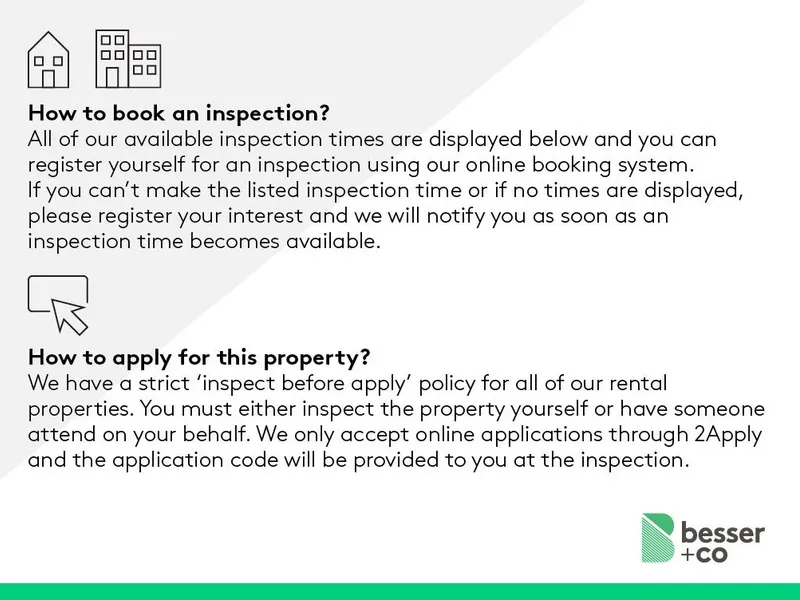 How to book an inspection?

All of our available inspection times are displayed below and you can register yourself for an inspection using our online booking system. If you can't make the listed inspection time or if no times are displayed, please register your interest and we will notify you as soon as an inspection time becomes available.

How to apply for this property?

We have a strict 'inspect before apply' policy for all of our rental properties. You must either inspect the property yourself or have someone attend on your behalf. We only accept online applications through 2Apply and the application code will be provided to you at the inspection.

besser
+co